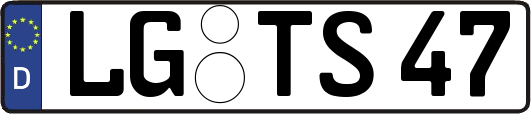 D
LG TS 47